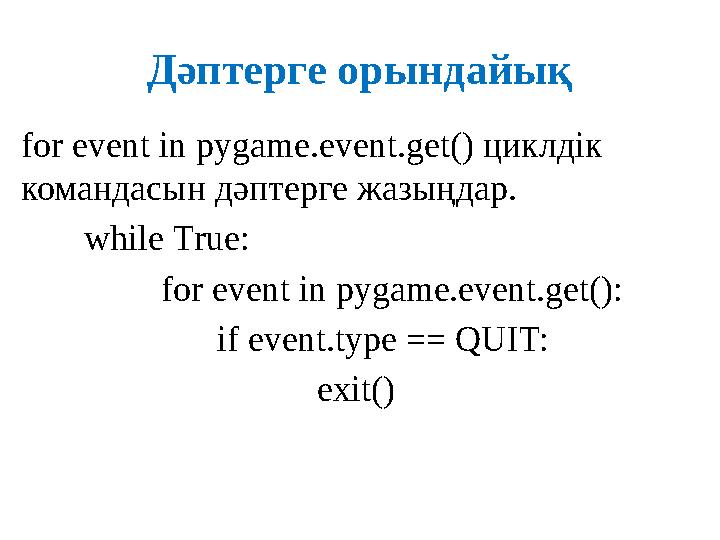 Дәптерге орындайық

for event in pygame.event.get() циклдік командасын дәптерге жазыңдар.

while True:

for event in pygame.event.get():

if event.type == QUIT:

exit()